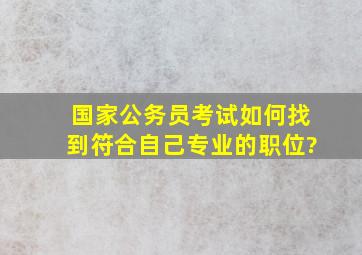 国家公务员考试如何找到符合自己专业的职位?